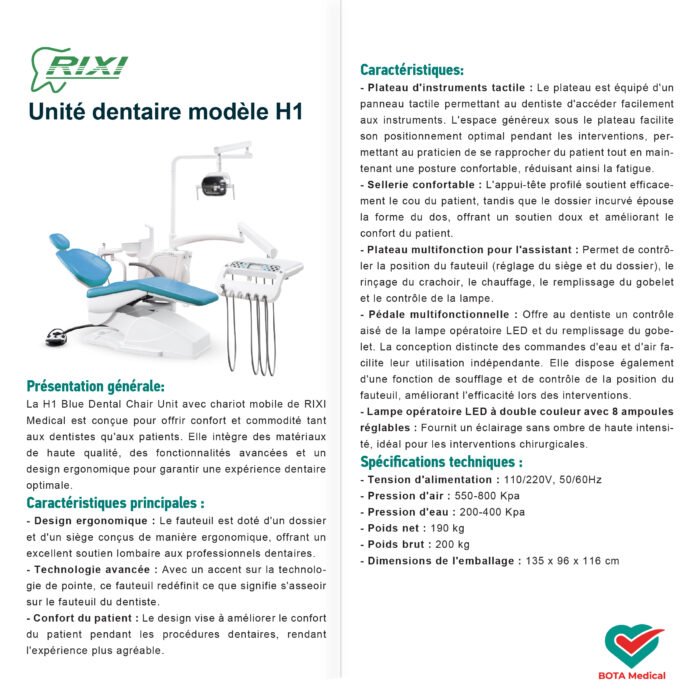 RIXI

Unité dentaire modèle H1

Présentation générale:
La H1 Blue Dental Chair Unit avec chariot mobile de RIXI Medical est conçue pour offrir confort et commodité tant aux dentistes qu'aux patients. Elle intègre des matériaux de haute qualité, des fonctionnalités avancées et un design ergonomique pour garantir une expérience dentaire optimale.

Caractéristiques principales :
- Design ergonomique : Le fauteuil est doté d'un dossier et d'un siège conçus de manière ergonomique, offrant un excellent soutien lombaire aux professionnels dentaires.
- Technologie avancée : Avec un accent sur la technologie de pointe, ce fauteuil redéfinit ce que signifie s'asseoir sur le fauteuil du dentiste.
- Confort du patient : Le design vise à améliorer le confort du patient pendant les procédures dentaires, rendant l'expérience plus agréable.

Caractéristiques:
- Plateau d'instruments tactile : Le plateau est équipé d'un panneau tactile permettant au dentiste d'accéder facilement aux instruments. L'espace généreux sous le plateau facilite son positionnement optimal pendant les interventions, permettant au praticien de se rapprocher du patient tout en maintenant une posture confortable, réduisant ainsi la fatigue.
- Sellerie confortable : L'appui-tête profilé soutient efficacement le cou du patient, tandis que le dossier incurvé épouse la forme du dos, offrant un soutien doux et améliorant le confort du patient.
- Plateau multifonction pour l'assistant : Permet de contrôler la position du fauteuil (réglage du siège et du dossier), le rinçage du crachoir, le chauffage, le remplissage du gobelet et le contrôle de la lampe.
- Pédale multifonctionnelle : Offre au dentiste un contrôle aisé de la lampe opératoire LED et du remplissage du gobelet. La conception distincte des commandes d'eau et d'air facilite leur utilisation indépendante. Elle dispose également d'une fonction de soufflage et de contrôle de la position du fauteuil, améliorant l'efficacité lors des interventions.
- Lampe opératoire LED à double couleur avec 8 ampoules réglables : Fournit un éclairage sans ombre de haute intensité, idéal pour les interventions chirurgicales.

Spécifications techniques :
- Tension d'alimentation : 110/220V, 50/60Hz
- Pression d'air : 550-800 Kpa
- Pression d'eau : 200-400 Kpa
- Poids net : 190 kg
- Poids brut : 200 kg
- Dimensions de l'emballage : 135 x 96 x 116 cm

BOTA Medical